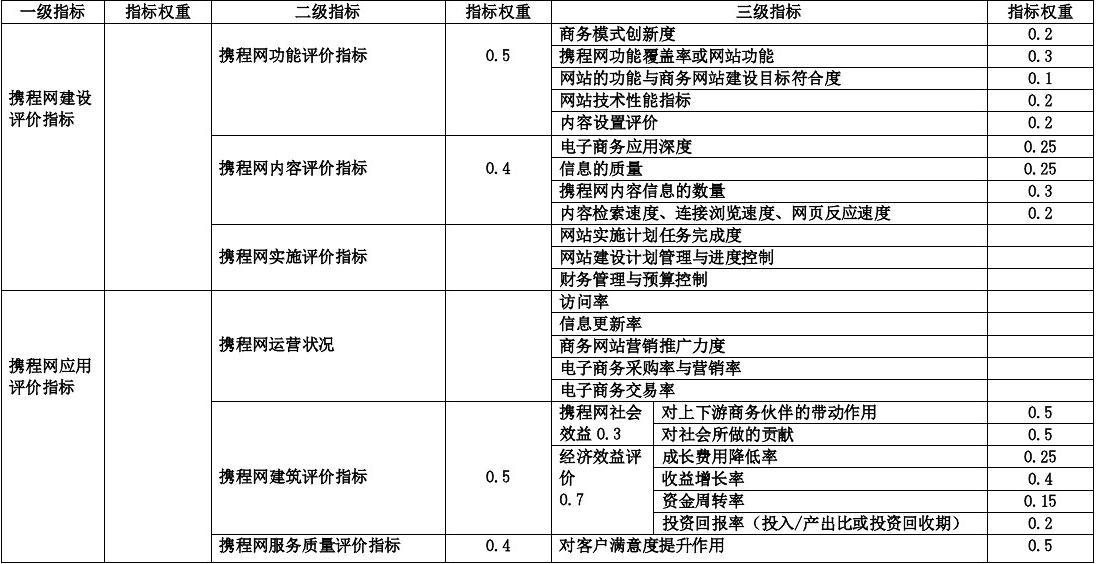 | 一级指标 | 指标权重 | 二级指标 | 指标权重 | 三级指标 | | 指标权重 |
|---|---|---|---|---|---|---|
| 携程网建设评价指标 | | 携程网功能评价指标 | 0.5 | 商务模式创新度 | | 0.2 |
| | | | | 携程网功能覆盖率或网站功能 | | 0.3 |
| | | | | 网站的功能与商务网站建设目标符合度 | | 0.1 |
| | | | | 网站技术性能指标 | | 0.2 |
| | | | | 内容设置评价 | | 0.2 |
| | | 携程网内容评价指标 | 0.4 | 电子商务应用深度 | | 0.25 |
| | | | | 信息的质量 | | 0.25 |
| | | | | 携程网内容信息的数量 | | 0.3 |
| | | | | 内容检索速度、连接浏览速度、网页反应速度 | | 0.2 |
| | | 携程网实施评价指标 | | 网站实施计划任务完成度 | | |
| | | | | 网站建设计划管理与进度控制 | | |
| | | | | 财务管理与预算控制 | | |
| 携程网应用评价指标 | | 携程网运营状况 | | 访问率 | | |
| | | | | 信息更新率 | | |
| | | | | 商务网站营销推广力度 | | |
| | | | | 电子商务采购率与营销率 | | |
| | | | | 电子商务交易率 | | |
| | | 携程网建筑评价指标 | 0.5 | 携程网社会效益 0.3 | 对上下游商务伙伴的带动作用 | 0.5 |
| | | | | | 对社会所做的贡献 | 0.5 |
| | | | | 经济效益评价 0.7 | 成长费用降低率 | 0.25 |
| | | | | | 收益增长率 | 0.4 |
| | | | | | 资金周转率 | 0.15 |
| | | | | | 投资回报率（投入/产出比或投资回收期） | 0.2 |
| | | 携程网服务质量评价指标 | 0.4 | 对客户满意度提升作用 | | 0.5 |